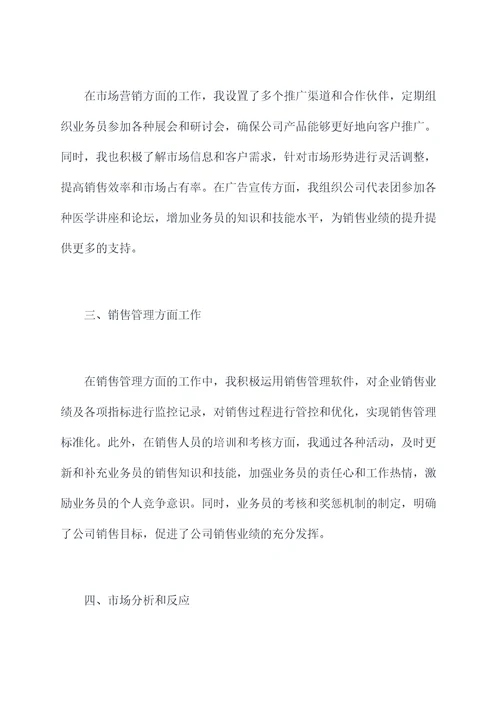 在市场营销方面的工作，我设置了多个推广渠道和合作伙伴，定期组织业务员参加各种展会和研讨会，确保公司产品能够更好地向客户推广。同时，我也积极了解市场信息和客户需求，针对市场形势进行灵活调整，提高销售效率和市场占有率。在广告宣传方面，我组织公司代表团参加各种医学讲座和论坛，增加业务员的知识和技能水平，为销售业绩的提升提供更多的支持。

三、销售管理方面工作

在销售管理方面的工作中，我积极运用销售管理软件，对企业销售业绩及各项指标进行监控记录，对销售过程进行管控和优化，实现销售管理标准化。此外，在销售人员的培训和考核方面，我通过各种活动，及时更新和补充业务员的销售知识和技能，加强业务员的责任心和工作热情，激励业务员的个人竞争意识。同时，业务员的考核和奖惩机制的制定，明确了公司销售目标，促进了公司销售业绩的充分发挥。

四、市场分析和反应